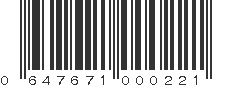 0 647671 000221